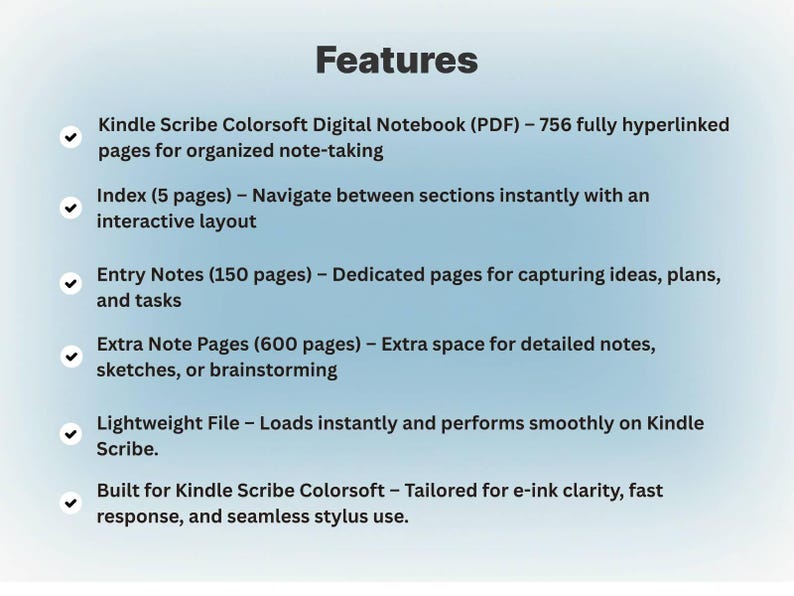 Features

Kindle Scribe Colorsoft Digital Notebook (PDF) – 756 fully hyperlinked pages for organized note-taking

Index (5 pages) – Navigate between sections instantly with an interactive layout

Entry Notes (150 pages) – Dedicated pages for capturing ideas, plans, and tasks

Extra Note Pages (600 pages) – Extra space for detailed notes, sketches, or brainstorming

Lightweight File – Loads instantly and performs smoothly on Kindle Scribe.

Built for Kindle Scribe Colorsoft – Tailored for e-ink clarity, fast response, and seamless stylus use.